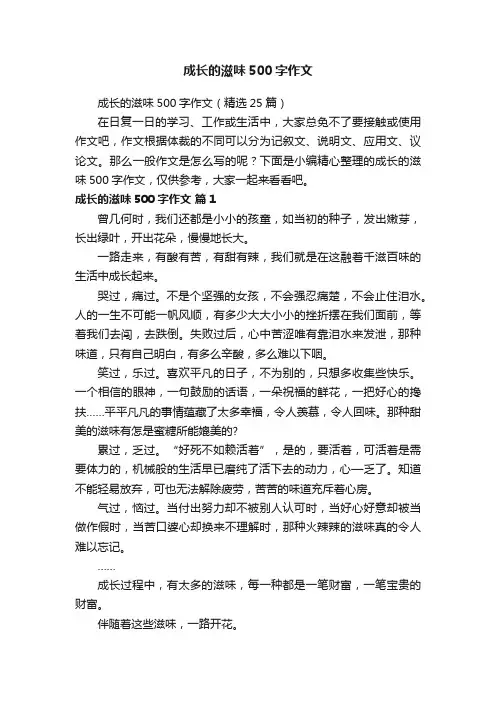 成长的滋味500字作文

成长的滋味500字作文（精选25篇）

在日复一日的学习、工作或生活中，大家总免不了要接触或使用作文吧，作文根据体裁的不同可以分为记叙文、说明文、应用文、议论文。那么一般作文是怎么写的呢？下面是小编精心整理的成长的滋味500字作文，仅供参考，大家一起来看看吧。

成长的滋味500字作文 篇1

曾几何时，我们还都是小小的孩童，如当初的种子，发出嫩芽，长出绿叶，开出花朵，慢慢地长大。

一路走来，有酸有苦，有甜有辣，我们就是在这融着千滋百味的生活中成长起来。

哭过，痛过。不是个坚强的女孩，不会强忍痛楚，不会止住泪水。人的一生不可能一帆风顺，有多少大大小小的挫折摆在我们面前，等着我们去闯，去跌倒。失败过后，心中苦涩唯有靠泪水来发泄，那种味道，只有自己明白，有多么辛酸，多么难以下咽。

笑过，乐过。喜欢平凡的日子，不为别的，只想多收集些快乐。一个相信的眼神，一句鼓励的话语，一朵祝福的鲜花，一把好心的搀扶……平平凡凡的事情蕴藏了太多幸福，令人羡慕，令人回味。那种甜美的滋味有怎是蜜糖所能媲美的?

累过，乏过。“好死不如赖活着”，是的，要活着，可活着是需要体力的，机械般的生活早已磨纯了活下去的动力，心一乏了。知道不能轻易放弃，可也无法解除疲劳，苦苦的味道充斥着心房。

气过，恼过。当付出努力却不被别人认可时，当好心好意却被当做作假时，当苦口婆心却换来不理解时，那种火辣辣的滋味真的令人难以忘记。

……

成长过程中，有太多的滋味，每一种都是一笔财富，一笔宝贵的财富。

伴随着这些滋味，一路开花。